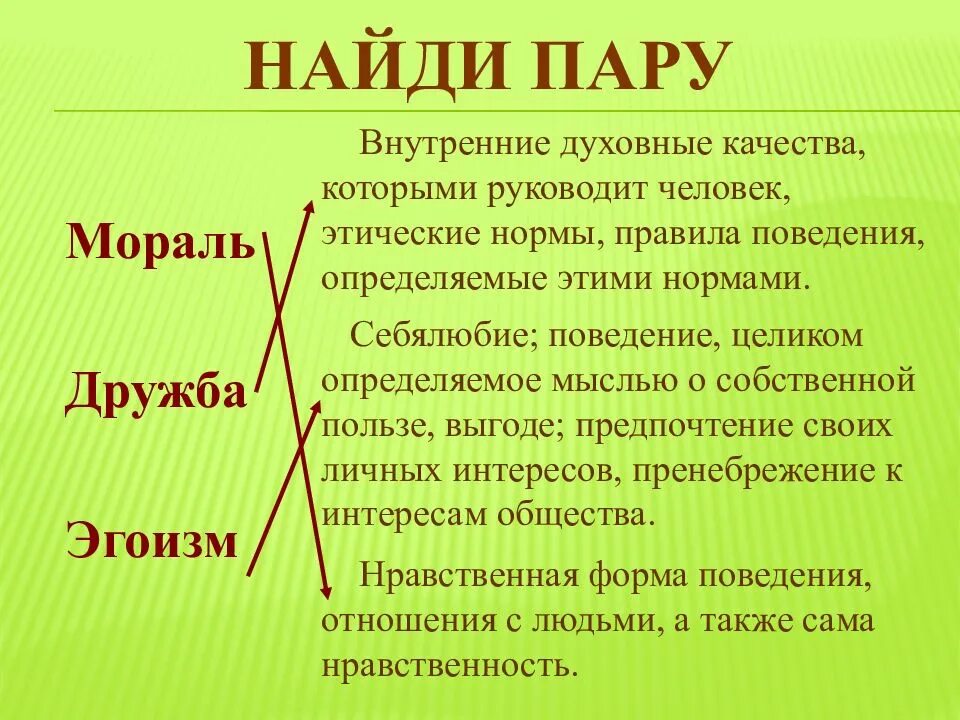 НАЙДИ ПАРУ

Мораль

Дружба

Эгоизм

Внутренние духовные качества, которыми руководит человек, этические нормы, правила поведения, определяемые этими нормами.

Себялюбие; поведение, целиком определяемое мыслью о собственной пользе, выгоде; предпочтение своих личных интересов, пренебрежение к интересам общества.

Нравственная форма поведения, отношения с людьми, а также сама нравственность.